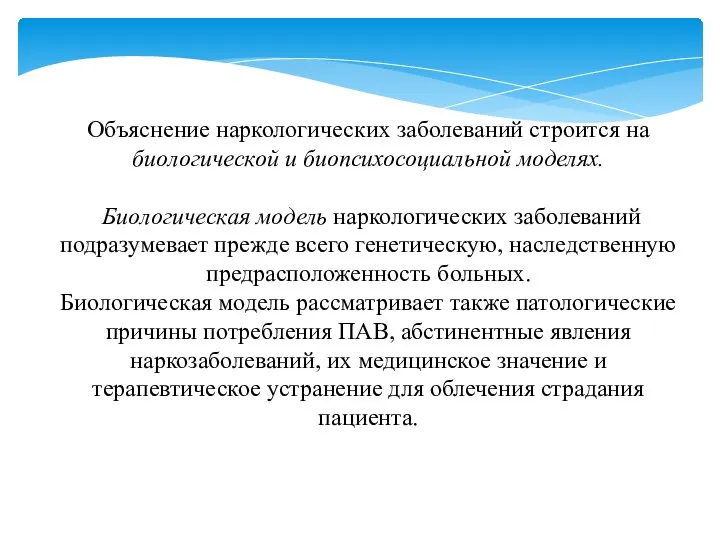 Объяснение наркологических заболеваний строится на биологической и биопсихосоциальной моделях.

Биологическая модель наркологических заболеваний подразумевает прежде всего генетическую, наследственную предрасположенность больных.
Биологическая модель рассматривает также патологические причины потребления ПАВ, абстинентные явления наркозаболеваний, их медицинское значение и терапевтическое устранение для облечения страдания пациента.